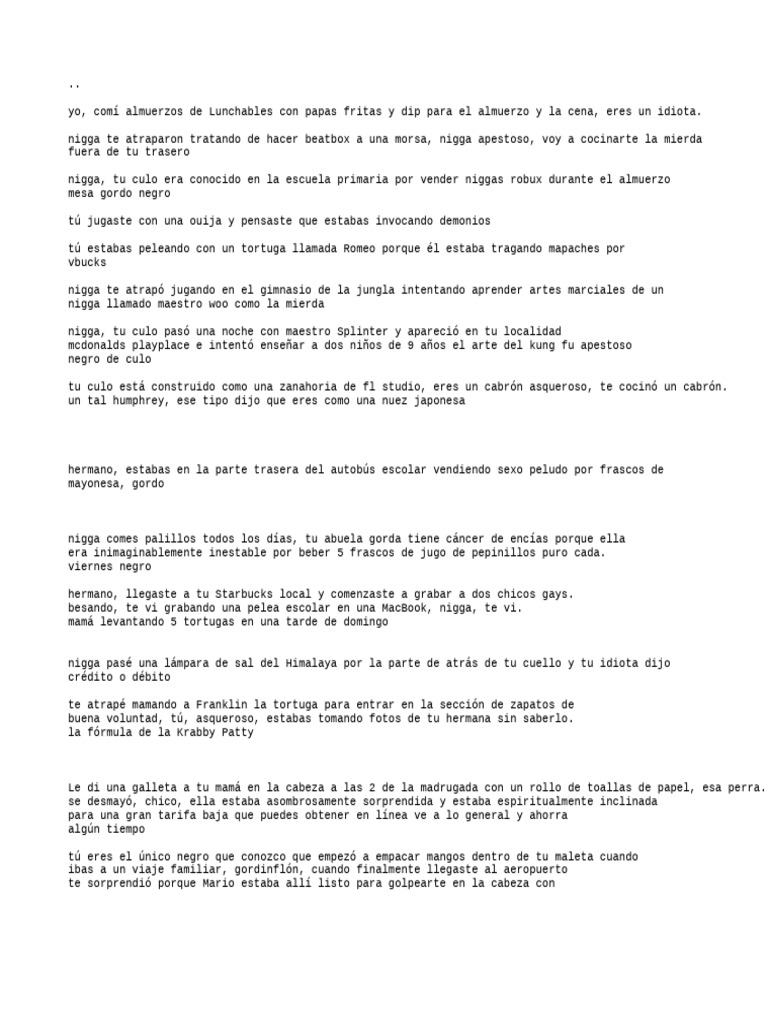 ..

yo, comí almuerzos de Lunchables con papas fritas y dip para el almuerzo y la cena, eres un idiota.

nigga te atraparon tratando de hacer beatbox a una morsa, nigga apestoso, voy a cocinarte la mierda fuera de tu trasero

nigga, tu culo era conocido en la escuela primaria por vender niggas robux durante el almuerzo mesa gordo negro

tú jugaste con una ouija y pensaste que estabas invocando demonios

tú estabas peleando con un tortuga llamada Romeo porque él estaba tragando mapaches por vbucks

nigga te atrapó jugando en el gimnasio de la jungla intentando aprender artes marciales de un nigga llamado maestro woo como la mierda

nigga, tu culo pasó una noche con maestro Splinter y apareció en tu localidad mcdonalds playplace e intentó enseñar a dos niños de 9 años el arte del kung fu apestoso negro de culo

tu culo está construido como una zanahoria de fl studio, eres un cabrón asqueroso, te cocinó un cabrón. un tal humphrey, ese tipo dijo que eres como una nuez japonesa

hermano, estabas en la parte trasera del autobús escolar vendiendo sexo peludo por frascos de mayonesa, gordo

nigga comes palillos todos los días, tu abuela gorda tiene cáncer de encías porque ella era inimaginablemente inestable por beber 5 frascos de jugo de pepinillos puro cada. viernes negro

hermano, llegaste a tu Starbucks local y comenzaste a grabar a dos chicos gays. besando, te vi grabando una pelea escolar en una MacBook, nigga, te vi. mamá levantando 5 tortugas en una tarde de domingo

nigga pasé una lámpara de sal del Himalaya por la parte de atrás de tu cuello y tu idiota dijo crédito o débito

te atrapé mamando a Franklin la tortuga para entrar en la sección de zapatos de buena voluntad, tú, asqueroso, estabas tomando fotos de tu hermana sin saberlo. la fórmula de la Krabby Patty

Le di una galleta a tu mamá en la cabeza a las 2 de la madrugada con un rollo de toallas de papel, esa perra. se desmayó, chico, ella estaba asombrosamente sorprendida y estaba espiritualmente inclinada para una gran tarifa baja que puedes obtener en línea ve a lo general y ahorra algún tiempo

tú eres el único negro que conozco que empezó a empacar mangos dentro de tu maleta cuando ibas a un viaje familiar, gordinflón, cuando finalmente llegaste al aeropuerto te sorprendió porque Mario estaba allí listo para golpearte en la cabeza con